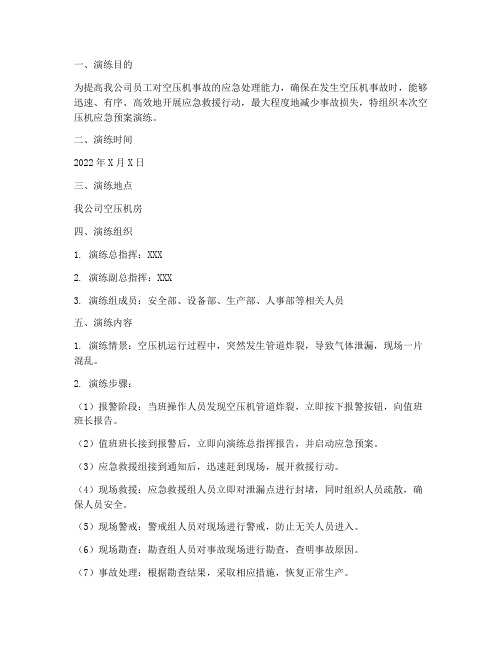 一、演练目的

为提高我公司员工对空压机事故的应急处理能力，确保在发生空压机事故时，能够迅速、有序、高效地开展应急救援行动，最大程度地减少事故损失，特组织本次空压机应急预案演练。

二、演练时间

2022 年 X 月 X 日

三、演练地点

我公司空压机房

四、演练组织

1. 演练总指挥：XXX

2. 演练副总指挥：XXX

3. 演练组成员：安全部、设备部、生产部、人事部等相关人员

五、演练内容

1. 演练情景：空压机运行过程中，突然发生管道炸裂，导致气体泄漏，现场一片混乱。

2. 演练步骤：

（1）报警阶段：当班操作人员发现空压机管道炸裂，立即按下报警按钮，向值班班长报告。

（2）值班班长接到报警后，立即向演练总指挥报告，并启动应急预案。

（3）应急救援组接到通知后，迅速赶到现场，展开救援行动。

（4）现场救援：应急救援组人员立即对泄漏点进行封堵，同时组织人员疏散，确保人员安全。

（5）现场警戒：警戒组人员对现场进行警戒，防止无关人员进入。

（6）现场勘查：勘查组人员对事故现场进行勘查，查明事故原因。

（7）事故处理：根据勘查结果，采取相应措施，恢复正常生产。